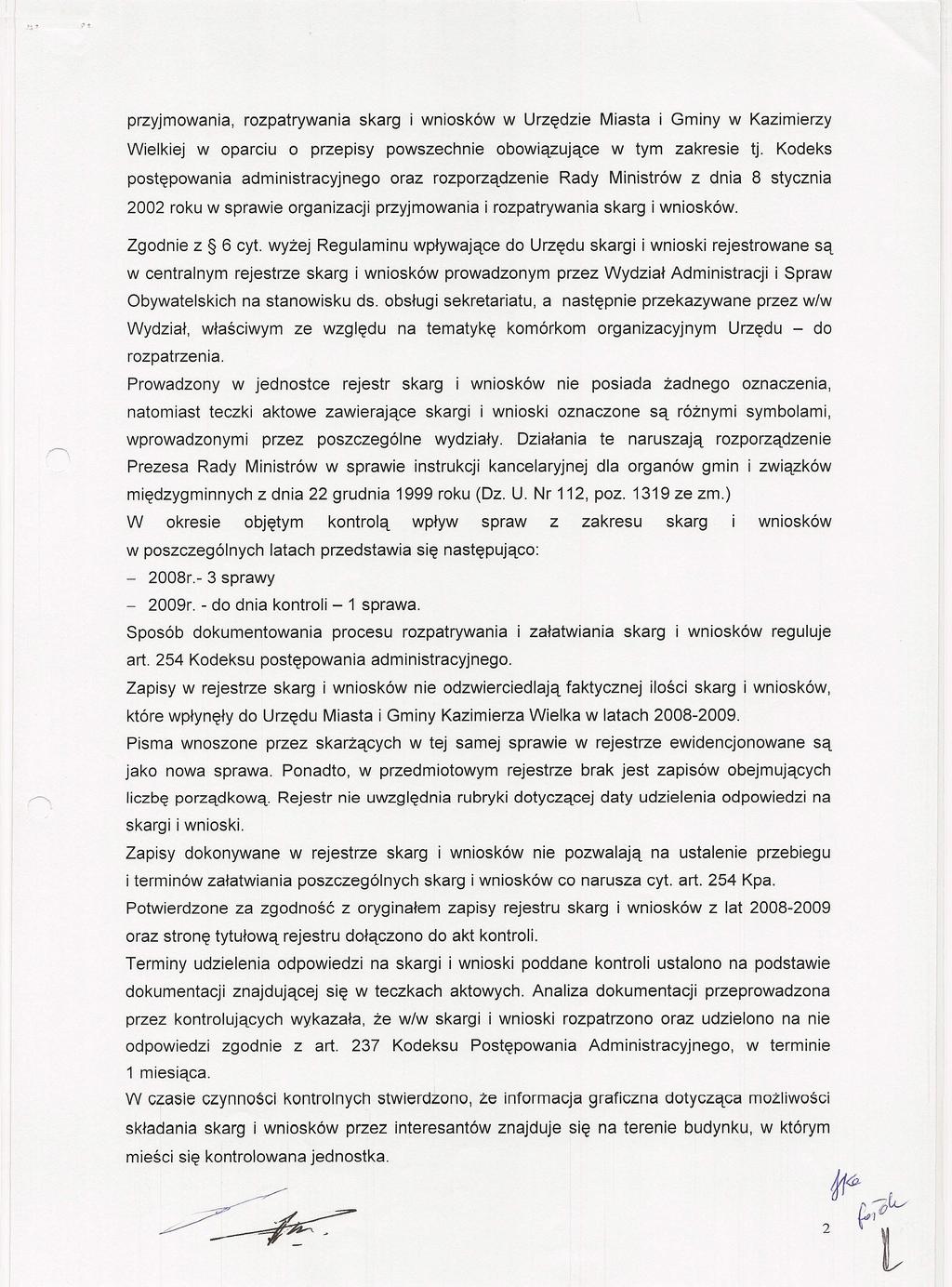 przyjmowania, rozpatrywania skarg i wniosków w Urzędzie Miasta i Gminy w Kazimierzy Wielkiej w oparciu o przepisy powszechnie obowiązujące w tym zakresie tj. Kodeks postępowania administracyjnego oraz rozporządzenie Rady Ministrów z dnia 8 stycznia 2002 roku w sprawie organizacji przyjmowania i rozpatrywania skarg i wniosków.

Zgodnie z § 6 cyt. wyżej Regulaminu wpływające do Urzędu skargi i wnioski rejestrowane są w centralnym rejestrze skarg i wniosków prowadzonym przez Wydział Administracji i Spraw Obywatelskich na stanowisku ds. obsługi sekretariatu, a następnie przekazywane przez w/w Wydział, właściwym ze względu na tematykę komórkom organizacyjnym Urzędu – do rozpatrzenia.
Prowadzony w jednostce rejestr skarg i wniosków nie posiada żadnego oznaczenia, natomiast teczki aktowe zawierające skargi i wnioski oznaczone są różnymi symbolami, wprowadzonymi przez poszczególne wydziały. Działania te naruszają rozporządzenie Prezesa Rady Ministrów w sprawie instrukcji kancelaryjnej dla organów gmin i związków międzygminnych z dnia 22 grudnia 1999 roku (Dz. U. Nr 112, poz. 1319 ze zm.)
W okresie objętym kontrolą wpływ spraw z zakresu skarg i wniosków w poszczególnych latach przedstawia się następująco:
– 2008r.- 3 sprawy
– 2009r. - do dnia kontroli – 1 sprawa.
Sposób dokumentowania procesu rozpatrywania i załatwiania skarg i wniosków reguluje art. 254 Kodeksu postępowania administracyjnego.
Zapisy w rejestrze skarg i wniosków nie odzwierciedlają faktycznej ilości skarg i wniosków, które wpłynęły do Urzędu Miasta i Gminy Kazimierza Wielka w latach 2008-2009.
Pisma wnoszone przez skarżących w tej samej sprawie w rejestrze ewidencjonowane są jako nowa sprawa. Ponadto, w przedmiotowym rejestrze brak jest zapisów obejmujących liczbę porządkową. Rejestr nie uwzględnia rubryki dotyczącej daty udzielenia odpowiedzi na skargi i wnioski.
Zapisy dokonywane w rejestrze skarg i wniosków nie pozwalają na ustalenie przebiegu i terminów załatwiania poszczególnych skarg i wniosków co narusza cyt. art. 254 Kpa.
Potwierdzone za zgodność z oryginałem zapisy rejestru skarg i wniosków z lat 2008-2009 oraz stronę tytułową rejestru dołączono do akt kontroli.
Terminy udzielenia odpowiedzi na skargi i wnioski poddane kontroli ustalono na podstawie dokumentacji znajdującej się w teczkach aktowych. Analiza dokumentacji przeprowadzona przez kontrolujących wykazała, że w/w skargi i wnioski rozpatrzono oraz udzielono na nie odpowiedzi zgodnie z art. 237 Kodeksu Postępowania Administracyjnego, w terminie 1 miesiąca.
W czasie czynności kontrolnych stwierdzono, że informacja graficzna dotycząca możliwości składania skarg i wniosków przez interesantów znajduje się na terenie budynku, w którym mieści się kontrolowana jednostka.

2